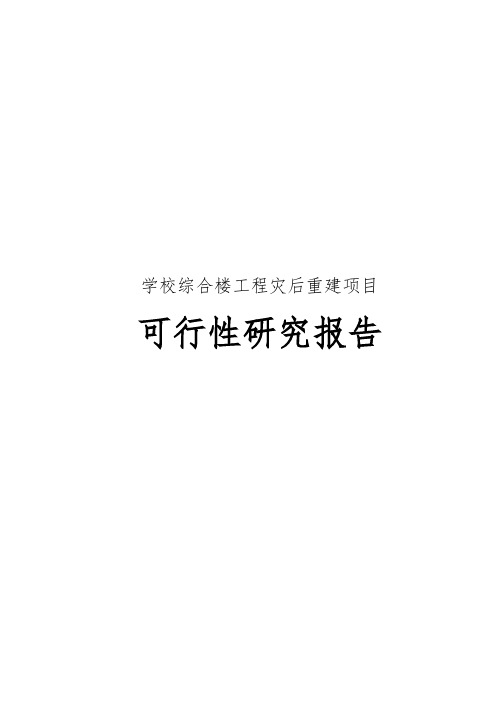 学校综合楼工程灾后重建项目

可行性研究报告